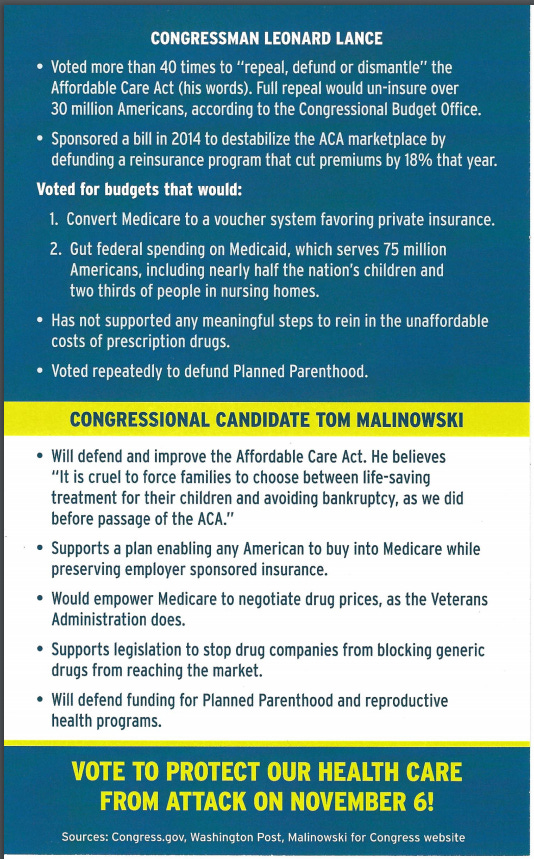 CONGRESSMAN LEONARD LANCE

• Voted more than 40 times to "repeal, defund or dismantle" the Affordable Care Act (his words). Full repeal would un-insure over 30 million Americans, according to the Congressional Budget Office.

• Sponsored a bill in 2014 to destabilize the ACA marketplace by defunding a reinsurance program that cut premiums by 18% that year.

Voted for budgets that would:

1. Convert Medicare to a voucher system favoring private insurance.

2. Gut federal spending on Medicaid, which serves 75 million Americans, including nearly half the nation's children and two thirds of people in nursing homes.

• Has not supported any meaningful steps to rein in the unaffordable costs of prescription drugs.

• Voted repeatedly to defund Planned Parenthood.

CONGRESSIONAL CANDIDATE TOM MALINOWSKI

• Will defend and improve the Affordable Care Act. He believes "It is cruel to force families to choose between life-saving treatment for their children and avoiding bankruptcy, as we did before passage of the ACA."

• Supports a plan enabling any American to buy into Medicare while preserving employer sponsored insurance.

• Would empower Medicare to negotiate drug prices, as the Veterans Administration does.

• Supports legislation to stop drug companies from blocking generic drugs from reaching the market.

• Will defend funding for Planned Parenthood and reproductive health programs.

VOTE TO PROTECT OUR HEALTH CARE FROM ATTACK ON NOVEMBER 6!

Sources: Congress.gov, Washington Post, Malinowski for Congress website